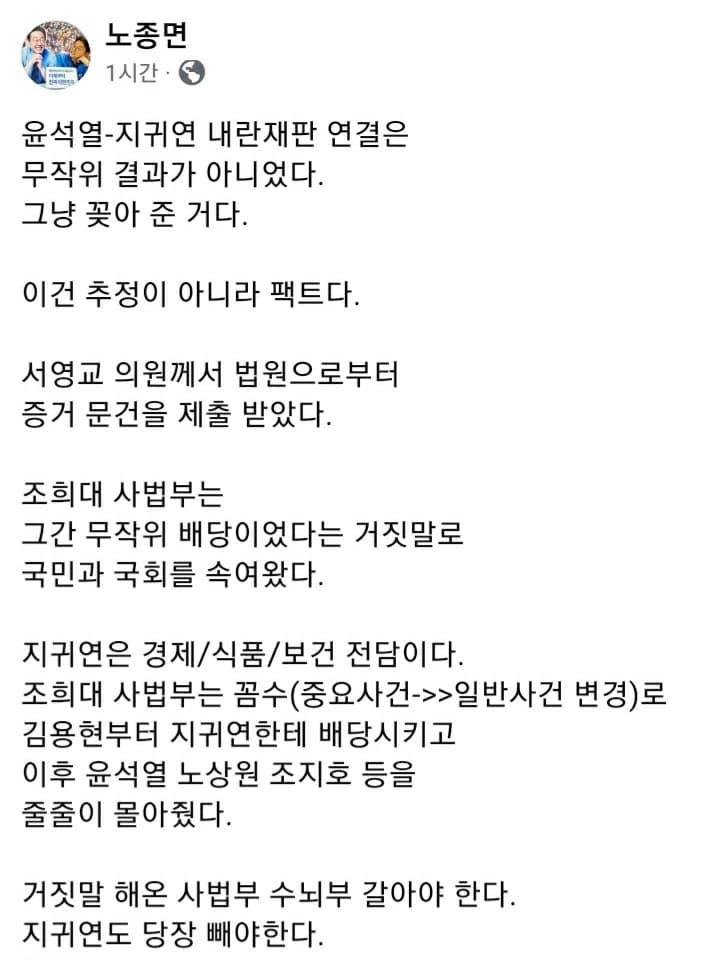 노종면
1시간 ·

윤석열-지귀연 내란재판 연결은
무작위 결과가 아니었다.
그냥 꽂아 준 거다.

이건 추정이 아니라 팩트다.

서영교 의원께서 법원으로부터
증거 문건을 제출 받았다.

조희대 사법부는
그간 무작위 배당이었다는 거짓말로
국민과 국회를 속여왔다.

지귀연은 경제/식품/보건 전담이다.
조희대 사법부는 꼼수(중요사건->>일반사건 변경)로
김용현부터 지귀연한테 배당시키고
이후 윤석열 노상원 조지호 등을
줄줄이 몰아줬다.

거짓말 해온 사법부 수뇌부 갈아야 한다.
지귀연도 당장 빼야한다.